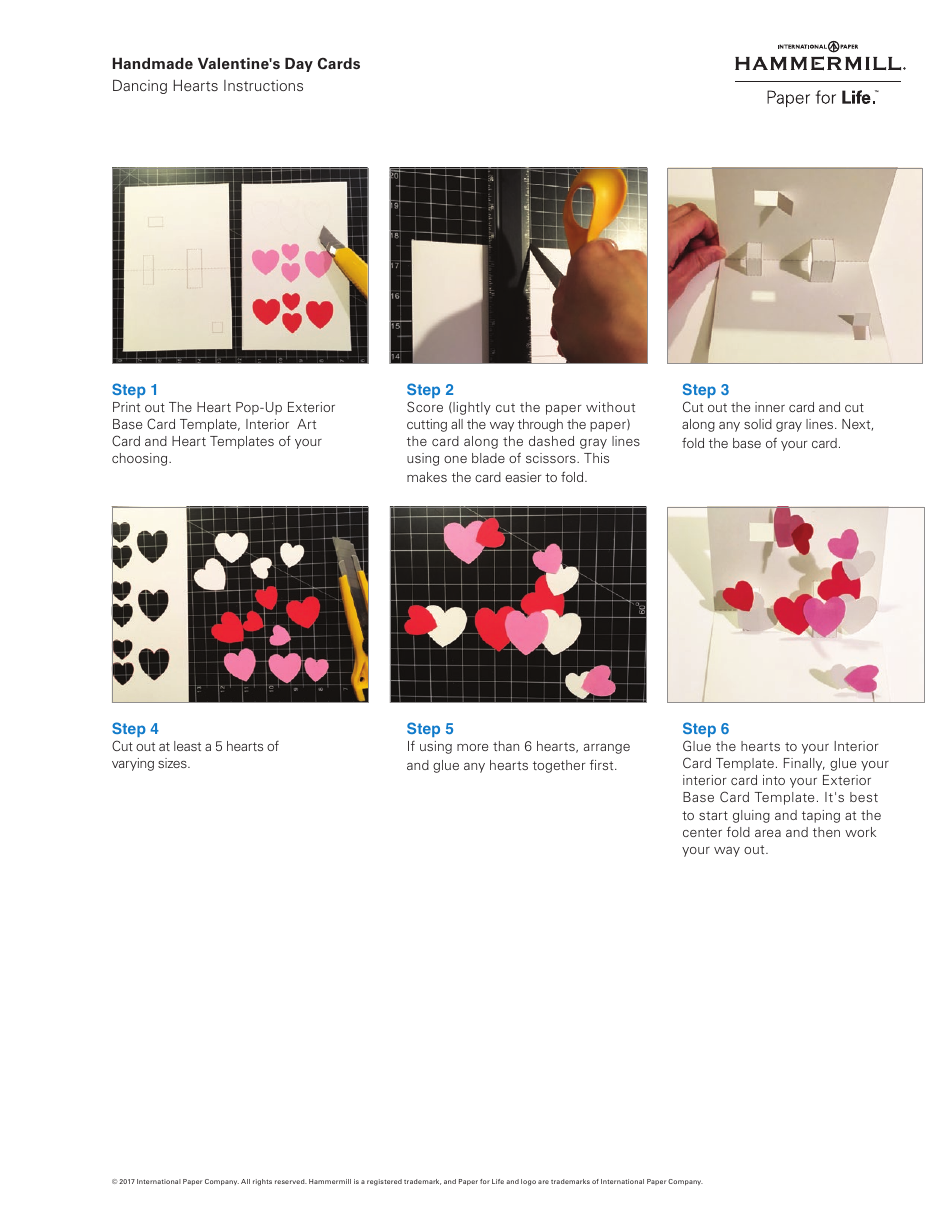 Handmade Valentine's Day Cards
Dancing Hearts Instructions

INTERNATIONAL PAPER
HAMMERMILL.
Paper for Life.

Step 1
Print out The Heart Pop-Up Exterior Base Card Template, Interior Art Card and Heart Templates of your choosing.

Step 2
Score (lightly cut the paper without cutting all the way through the paper) the card along the dashed gray lines using one blade of scissors. This makes the card easier to fold.

Step 3
Cut out the inner card and cut along any solid gray lines. Next, fold the base of your card.

Step 4
Cut out at least a 5 hearts of varying sizes.

Step 5
If using more than 6 hearts, arrange and glue any hearts together first.

Step 6
Glue the hearts to your Interior Card Template. Finally, glue your interior card into your Exterior Base Card Template. It's best to start gluing and taping at the center fold area and then work your way out.

© 2017 International Paper Company. All rights reserved. Hammermill is a registered trademark, and Paper for Life and logo are trademarks of International Paper Company.